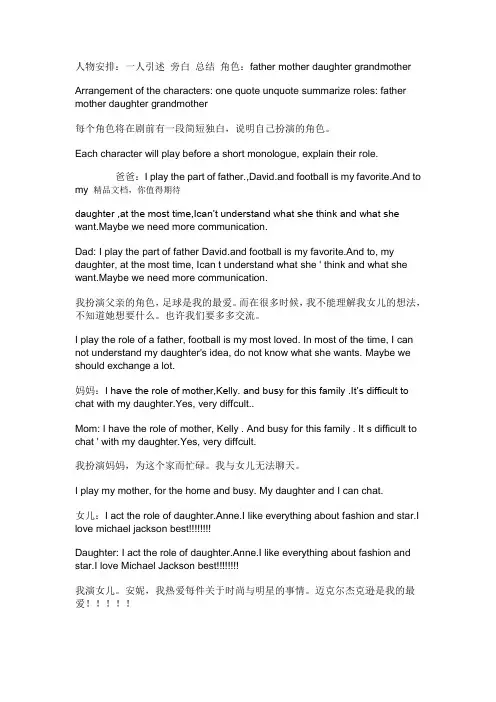 人物安排：一人引述 旁白 总结 角色：father mother daughter grandmother

Arrangement of the characters: one quote unquote summarize roles: father mother daughter grandmother

每个角色将在剧前有一段简短独白，说明自己扮演的角色。

Each character will play before a short monologue, explain their role.

爸爸：I play the part of father.,David.and football is my favorite.And to my 精品文档，你值得期待

daughter ,at the most time,Ican't understand what she think and what she want.Maybe we need more communication.

Dad: I play the part of father David.and football is my favorite.And to, my daughter, at the most time, Ican t understand what she ' think and what she want.Maybe we need more communication.

我扮演父亲的角色，足球是我的最爱。而在很多时候，我不能理解我女儿的想法，不知道她想要什么。也许我们要多多交流。

I play the role of a father, football is my most loved. In most of the time, I can not understand my daughter's idea, do not know what she wants. Maybe we should exchange a lot.

妈妈：I have the role of mother,Kelly. and busy for this family .It's difficult to chat with my daughter.Yes, very diffcult..

Mom: I have the role of mother, Kelly . And busy for this family . It s difficult to chat ' with my daughter.Yes, very diffcult.

我扮演妈妈，为这个家而忙碌。我与女儿无法聊天。

I play my mother, for the home and busy. My daughter and I can chat.

女儿：I act the role of daughter.Anne.I like everything about fashion and star.I love michael jackson best!!!!!!!!

Daughter: I act the role of daughter.Anne.I like everything about fashion and star.I love Michael Jackson best!!!!!!!!

我演女儿。安妮，我热爱每件关于时尚与明星的事情。迈克尔杰克逊是我的最爱！！！！！